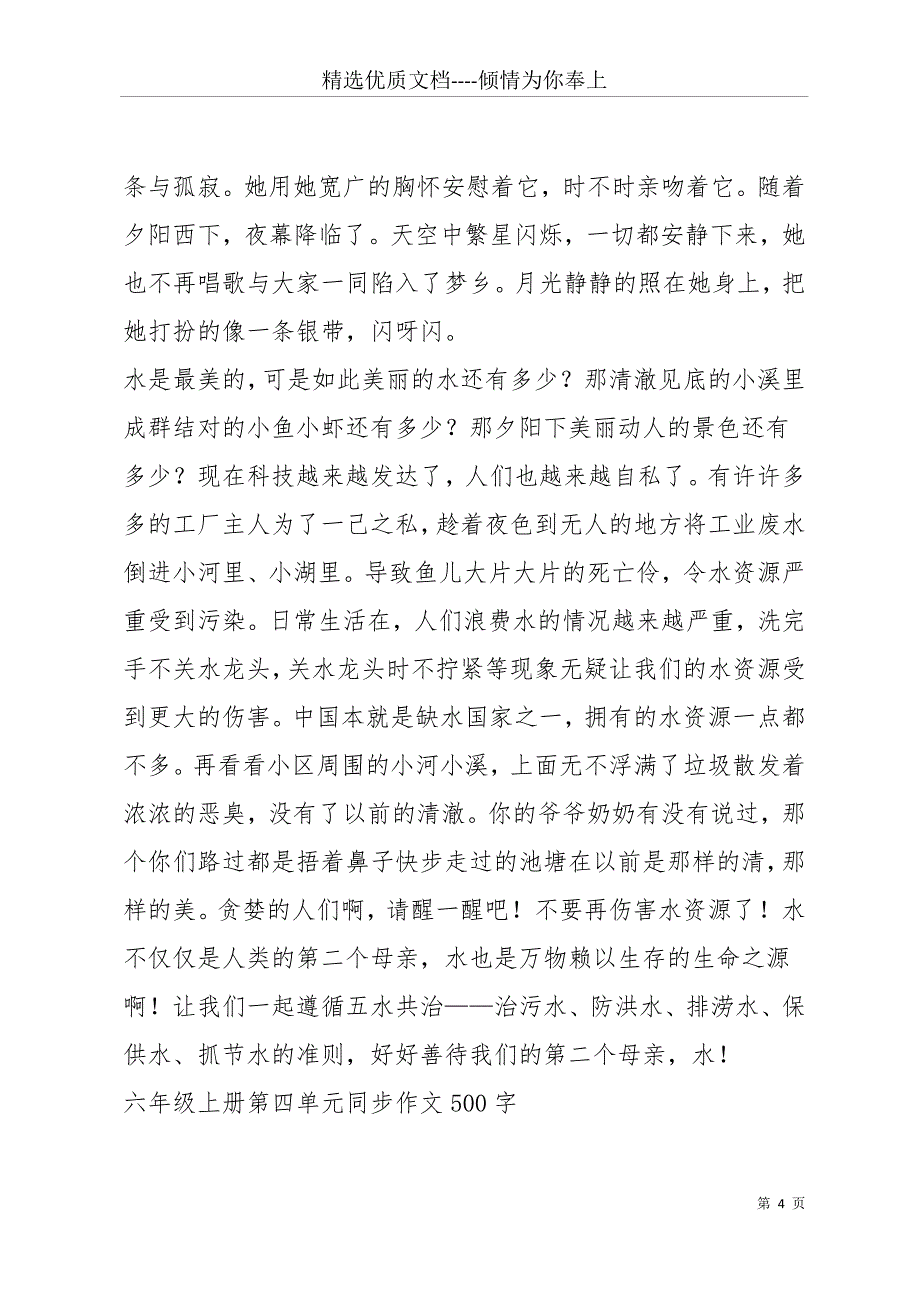 精选优质文档----倾情为你奉上

条与孤寂。她用她宽广的胸怀安慰着它，时不时亲吻着它。随着夕阳西下，夜幕降临了。天空中繁星闪烁，一切都安静下来，她也不再唱歌与大家一同陷入了梦乡。月光静静的照在她身上，把她打扮的像一条银带，闪呀闪。

水是最美的，可是如此美丽的水还有多少？那清澈见底的小溪里成群结对的小鱼小虾还有多少？那夕阳下美丽动人的景色还有多少？现在科技越来越发达了，人们也越来越自私了。有许许多多的工厂主人为了一己之私，趁着夜色到无人的地方将工业废水倒进小河里、小湖里。导致鱼儿大片大片的死亡伶，令水资源严重受到污染。日常生活在，人们浪费水的情况越来越严重，洗完手不关水龙头，关水龙头时不拧紧等现象无疑让我们的水资源受到更大的伤害。中国本就是缺水国家之一，拥有的水资源一点都不多。再看看小区周围的小河小溪，上面无不浮满了垃圾散发着浓浓的恶臭，没有了以前的清澈。你的爷爷奶奶有没有说过，那个你们路过都是捂着鼻子快步走过的池塘在以前是那样的清，那样的美。贪婪的人们啊，请醒一醒吧！不要再伤害水资源了！水不仅仅是人类的第二个母亲，水也是万物赖以生存的生命之源啊！让我们一起遵循五水共治——治污水、防洪水、排涝水、保供水、抓节水的准则，好好善待我们的第二个母亲，水！

六年级上册第四单元同步作文500字

第 4 页